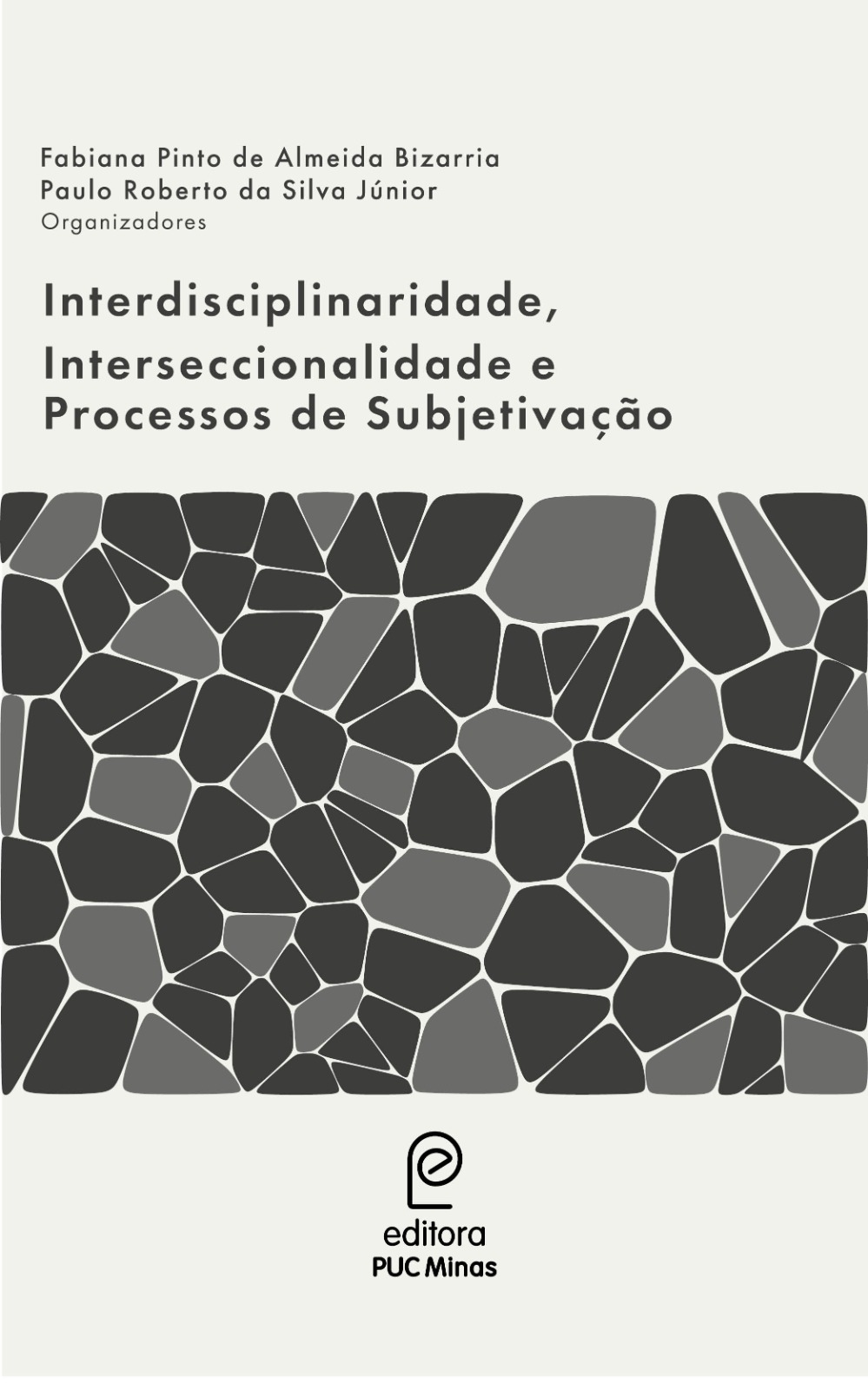 Fabiana Pinto de Almeida Bizarria
Paulo Roberto da Silva Júnior
Organizadores

Interdisciplinaridade, Interseccionalidade e Processos de Subjetivação

editora
PUC Minas